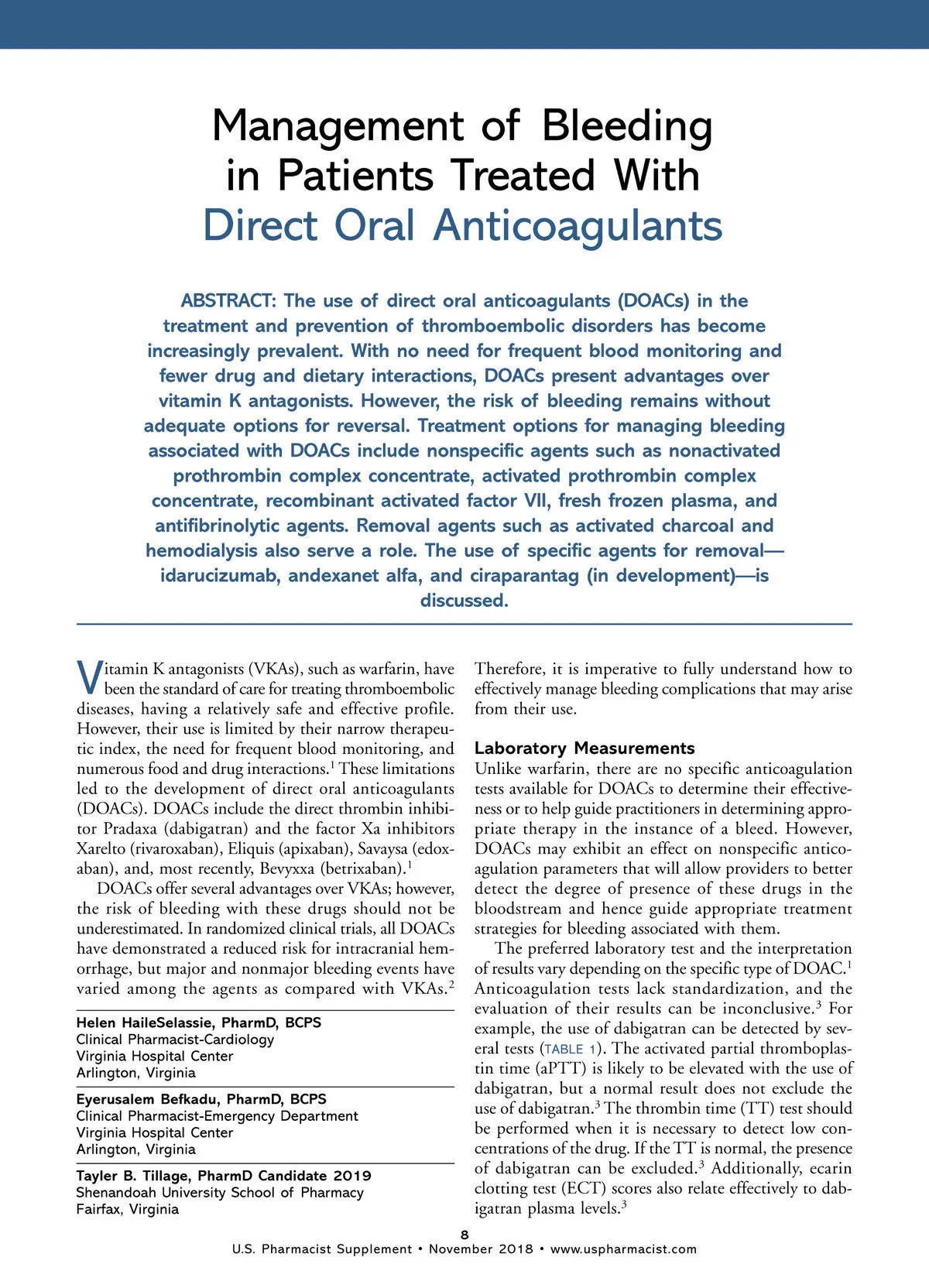 Management of Bleeding in Patients Treated With Direct Oral Anticoagulants

ABSTRACT: The use of direct oral anticoagulants (DOACs) in the treatment and prevention of thromboembolic disorders has become increasingly prevalent. With no need for frequent blood monitoring and fewer drug and dietary interactions, DOACs present advantages over vitamin K antagonists. However, the risk of bleeding remains without adequate options for reversal. Treatment options for managing bleeding associated with DOACs include nonspecific agents such as nonactivated prothrombin complex concentrate, activated prothrombin complex concentrate, recombinant activated factor VII, fresh frozen plasma, and antifibrinolytic agents. Removal agents such as activated charcoal and hemodialysis also serve a role. The use of specific agents for removal—idarucizumab, andexanet alfa, and ciraparantag (in development)—is discussed.

Vitamin K antagonists (VKAs), such as warfarin, have been the standard of care for treating thromboembolic diseases, having a relatively safe and effective profile. However, their use is limited by their narrow therapeutic index, the need for frequent blood monitoring, and numerous food and drug interactions.$^1$ These limitations led to the development of direct oral anticoagulants (DOACs). DOACs include the direct thrombin inhibitor Pradaxa (dabigatran) and the factor Xa inhibitors Xarelto (rivaroxaban), Eliquis (apixaban), Savaysa (edoxaban), and, most recently, Bevyxxa (betrixaban).$^1$

DOACs offer several advantages over VKAs; however, the risk of bleeding with these drugs should not be underestimated. In randomized clinical trials, all DOACs have demonstrated a reduced risk for intracranial hemorrhage, but major and nonmajor bleeding events have varied among the agents as compared with VKAs.$^2$

Helen HaileSelassie, PharmD, BCPS
Clinical Pharmacist-Cardiology
Virginia Hospital Center
Arlington, Virginia

Eyerusalem Befkadu, PharmD, BCPS
Clinical Pharmacist-Emergency Department
Virginia Hospital Center
Arlington, Virginia

Tayler B. Tillage, PharmD Candidate 2019
Shenandoah University School of Pharmacy
Fairfax, Virginia

Therefore, it is imperative to fully understand how to effectively manage bleeding complications that may arise from their use.

Laboratory Measurements
Unlike warfarin, there are no specific anticoagulation tests available for DOACs to determine their effectiveness or to help guide practitioners in determining appropriate therapy in the instance of a bleed. However, DOACs may exhibit an effect on nonspecific anticoagulation parameters that will allow providers to better detect the degree of presence of these drugs in the bloodstream and hence guide appropriate treatment strategies for bleeding associated with them.

The preferred laboratory test and the interpretation of results vary depending on the specific type of DOAC.$^1$ Anticoagulation tests lack standardization, and the evaluation of their results can be inconclusive.$^3$ For example, the use of dabigatran can be detected by several tests (TABLE 1). The activated partial thromboplastin time (aPTT) is likely to be elevated with the use of dabigatran, but a normal result does not exclude the use of dabigatran.$^3$ The thrombin time (TT) test should be performed when it is necessary to detect low concentrations of the drug. If the TT is normal, the presence of dabigatran can be excluded.$^3$ Additionally, ecarin clotting test (ECT) scores also relate effectively to dabigatran plasma levels.$^3$

8
U.S. Pharmacist Supplement • November 2018 • www.uspharmacist.com